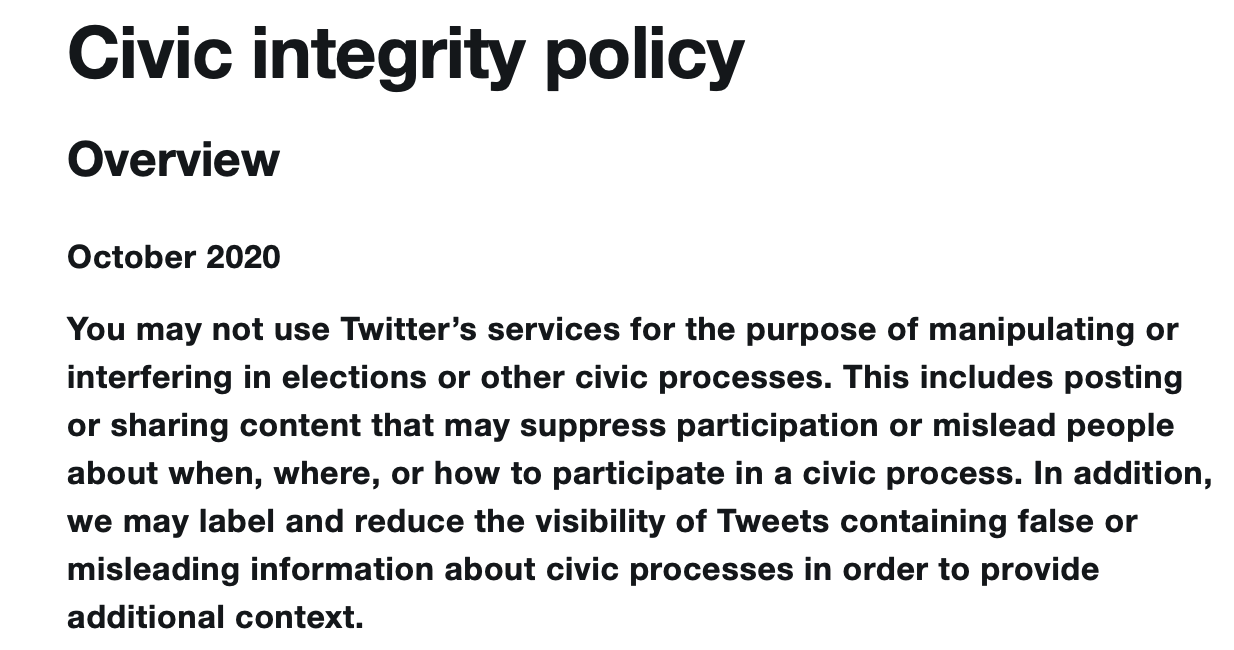 Civic integrity policy

Overview

October 2020

You may not use Twitter’s services for the purpose of manipulating or interfering in elections or other civic processes. This includes posting or sharing content that may suppress participation or mislead people about when, where, or how to participate in a civic process. In addition, we may label and reduce the visibility of Tweets containing false or misleading information about civic processes in order to provide additional context.